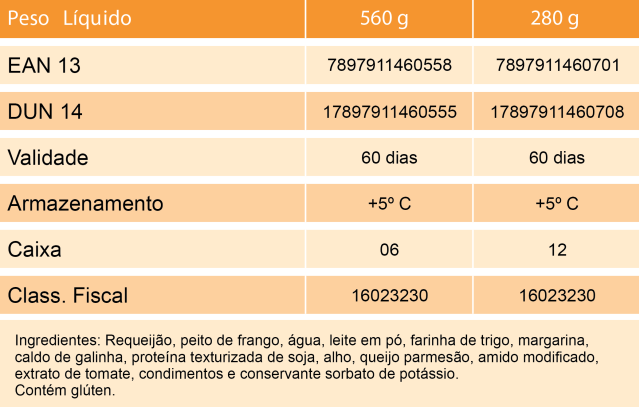 | Peso Líquido | 560 g | 280 g |
|---|---|---|
| EAN 13 | 7897911460558 | 7897911460701 |
| DUN 14 | 17897911460555 | 17897911460708 |
| Validade | 60 dias | 60 dias |
| Armazenamento | +5º C | +5º C |
| Caixa | 06 | 12 |
| Class. Fiscal | 16023230 | 16023230 |

Ingredientes: Requeijão, peito de frango, água, leite em pó, farinha de trigo, margarina, caldo de galinha, proteína texturizada de soja, alho, queijo parmesão, amido modificado, extrato de tomate, condimentos e conservante sorbato de potássio.
Contém glúten.